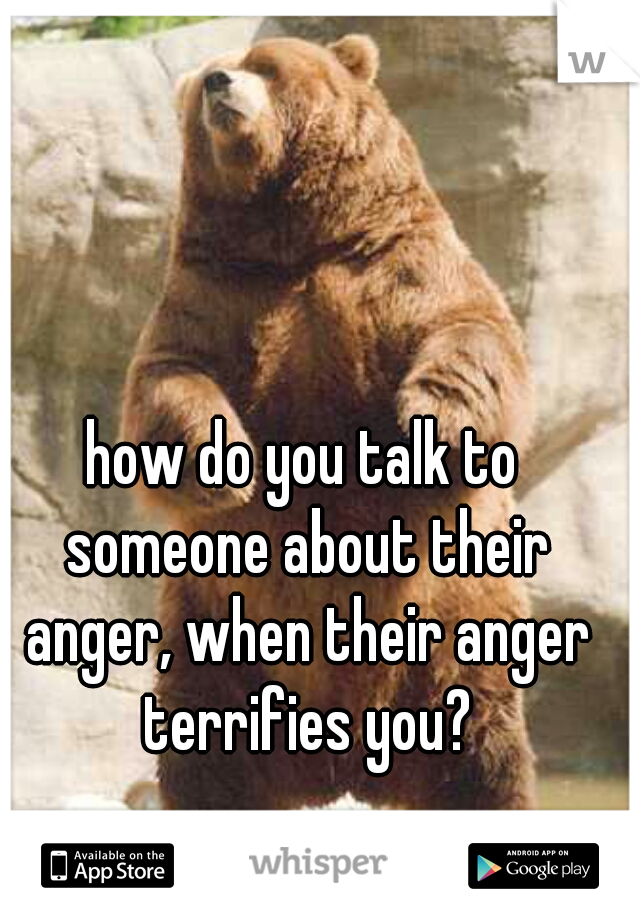 w

how do you talk to someone about their anger, when their anger terrifies you?

Available on the App Store

whisper

ANDROID APP ON Google play